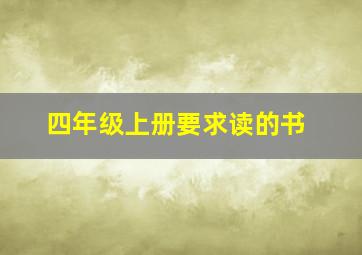 四年级上册要求读的书